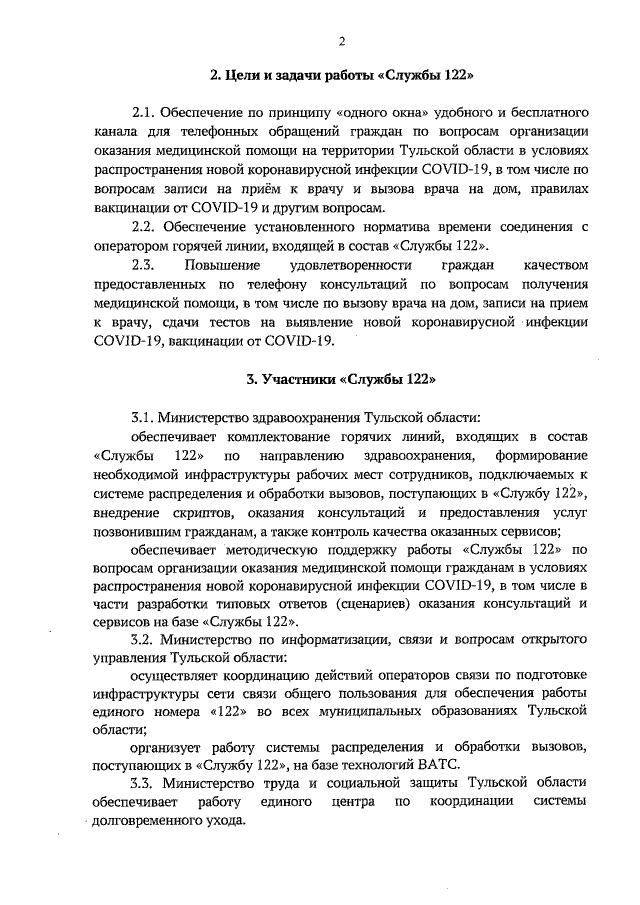 2

2. Цели и задачи работы «Службы 122»

2.1. Обеспечение по принципу «одного окна» удобного и бесплатного канала для телефонных обращений граждан по вопросам организации оказания медицинской помощи на территории Тульской области в условиях распространения новой коронавирусной инфекции COVID-19, в том числе по вопросам записи на приём к врачу и вызова врача на дом, правилах вакцинации от COVID-19 и другим вопросам.

2.2. Обеспечение установленного норматива времени соединения с оператором горячей линии, входящей в состав «Службы 122».

2.3. Повышение удовлетворенности граждан качеством предоставленных по телефону консультаций по вопросам получения медицинской помощи, в том числе по вызову врача на дом, записи на прием к врачу, сдачи тестов на выявление новой коронавирусной инфекции COVID-19, вакцинации от COVID-19.

3. Участники «Службы 122»

3.1. Министерство здравоохранения Тульской области:

обеспечивает комплектование горячих линий, входящих в состав «Службы 122» по направлению здравоохранения, формирование необходимой инфраструктуры рабочих мест сотрудников, подключаемых к системе распределения и обработки вызовов, поступающих в «Службу 122», внедрение скриптов, оказания консультаций и предоставления услуг позвонившим гражданам, а также контроль качества оказанных сервисов;

обеспечивает методическую поддержку работы «Службы 122» по вопросам организации оказания медицинской помощи гражданам в условиях распространения новой коронавирусной инфекции COVID-19, в том числе в части разработки типовых ответов (сценариев) оказания консультаций и сервисов на базе «Службы 122».

3.2. Министерство по информатизации, связи и вопросам открытого управления Тульской области:

осуществляет координацию действий операторов связи по подготовке инфраструктуры сети связи общего пользования для обеспечения работы единого номера «122» во всех муниципальных образованиях Тульской области;

организует работу системы распределения и обработки вызовов, поступающих в «Службу 122», на базе технологий ВАТС.

3.3. Министерство труда и социальной защиты Тульской области обеспечивает работу единого центра по координации системы долговременного ухода.